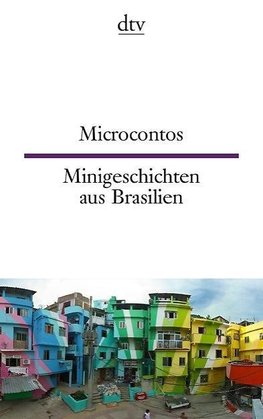 dtv

Microcontos

Minigeschichten aus Brasilien